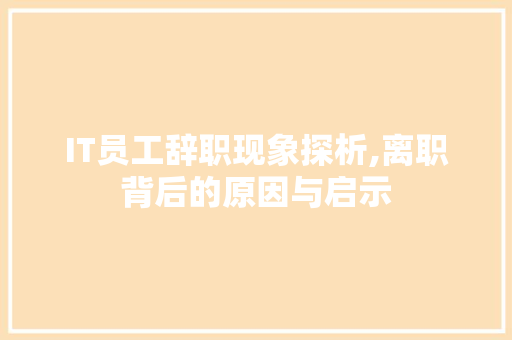 IT员工辞职现象探析,离职背后的原因与启示